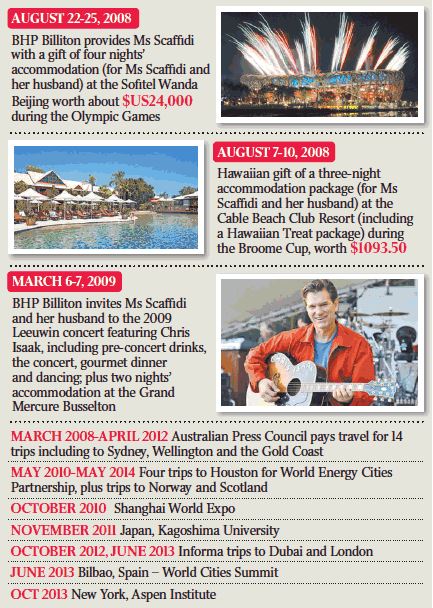 AUGUST 22-25, 2008

BHP Billiton provides Ms Scaffidi with a gift of four nights' accommodation (for Ms Scaffidi and her husband) at the Sofitel Wanda Beijing worth about $US24,000 during the Olympic Games

AUGUST 7-10, 2008

Hawaiian gift of a three-night accommodation package (for Ms Scaffidi and her husband) at the Cable Beach Club Resort (including a Hawaiian Treat package) during the Broome Cup, worth $1093.50

MARCH 6-7, 2009

BHP Billiton invites Ms Scaffidi and her husband to the 2009 Leeuwin concert featuring Chris Isaak, including pre-concert drinks, the concert, gourmet dinner and dancing; plus two nights' accommodation at the Grand Mercure Busselton

MARCH 2008-APRIL 2012 Australian Press Council pays travel for 14 trips including to Sydney, Wellington and the Gold Coast

MAY 2010-MAY 2014 Four trips to Houston for World Energy Cities Partnership, plus trips to Norway and Scotland

OCTOBER 2010 Shanghai World Expo

NOVEMBER 2011 Japan, Kagoshima University

OCTOBER 2012, JUNE 2013 Informa trips to Dubai and London

JUNE 2013 Bilbao, Spain – World Cities Summit

OCT 2013 New York, Aspen Institute